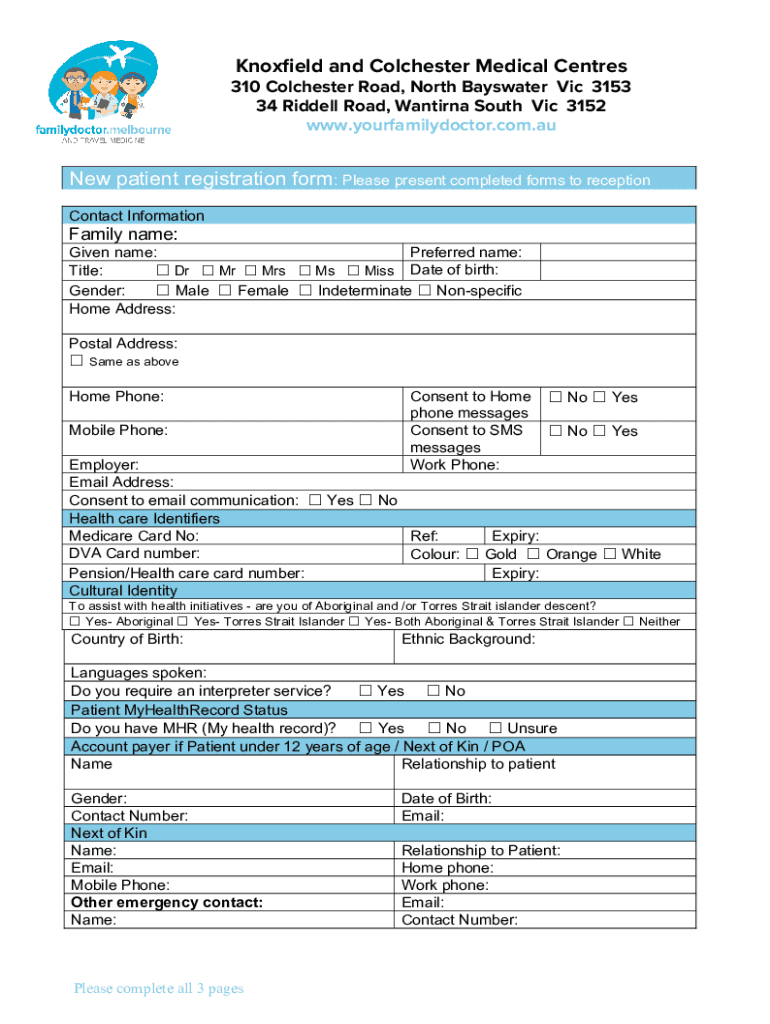 familydoctor.melbourne
AND TRAVEL MEDICINE

Knoxfield and Colchester Medical Centres
310 Colchester Road, North Bayswater Vic 3153
34 Riddell Road, Wantirna South Vic 3152
www.yourfamilydoctor.com.au

New patient registration form: Please present completed forms to reception

Contact Information
Family name:
Given name: Preferred name:
Title: ☐ Dr ☐ Mr ☐ Mrs ☐ Ms ☐ Miss Date of birth:
Gender: ☐ Male ☐ Female ☐ Indeterminate ☐ Non-specific
Home Address:

Postal Address:
☐ Same as above

Home Phone: Consent to Home phone messages ☐ No ☐ Yes
Mobile Phone: Consent to SMS messages ☐ No ☐ Yes
Employer: Work Phone:
Email Address:
Consent to email communication: ☐ Yes ☐ No
Health care Identifiers
Medicare Card No: Ref: Expiry:
DVA Card number: Colour: ☐ Gold ☐ Orange ☐ White
Pension/Health care card number: Expiry:
Cultural Identity
To assist with health initiatives - are you of Aboriginal and /or Torres Strait islander descent?
☐ Yes- Aboriginal ☐ Yes- Torres Strait Islander ☐ Yes- Both Aboriginal & Torres Strait Islander ☐ Neither
Country of Birth: Ethnic Background:

Languages spoken:
Do you require an interpreter service? ☐ Yes ☐ No
Patient MyHealthRecord Status
Do you have MHR (My health record)? ☐ Yes ☐ No ☐ Unsure
Account payer if Patient under 12 years of age / Next of Kin / POA
Name Relationship to patient

Gender: Date of Birth:
Contact Number: Email:
Next of Kin
Name: Relationship to Patient:
Email: Home phone:
Mobile Phone: Work phone:
Other emergency contact: Email:
Name: Contact Number:

Please complete all 3 pages